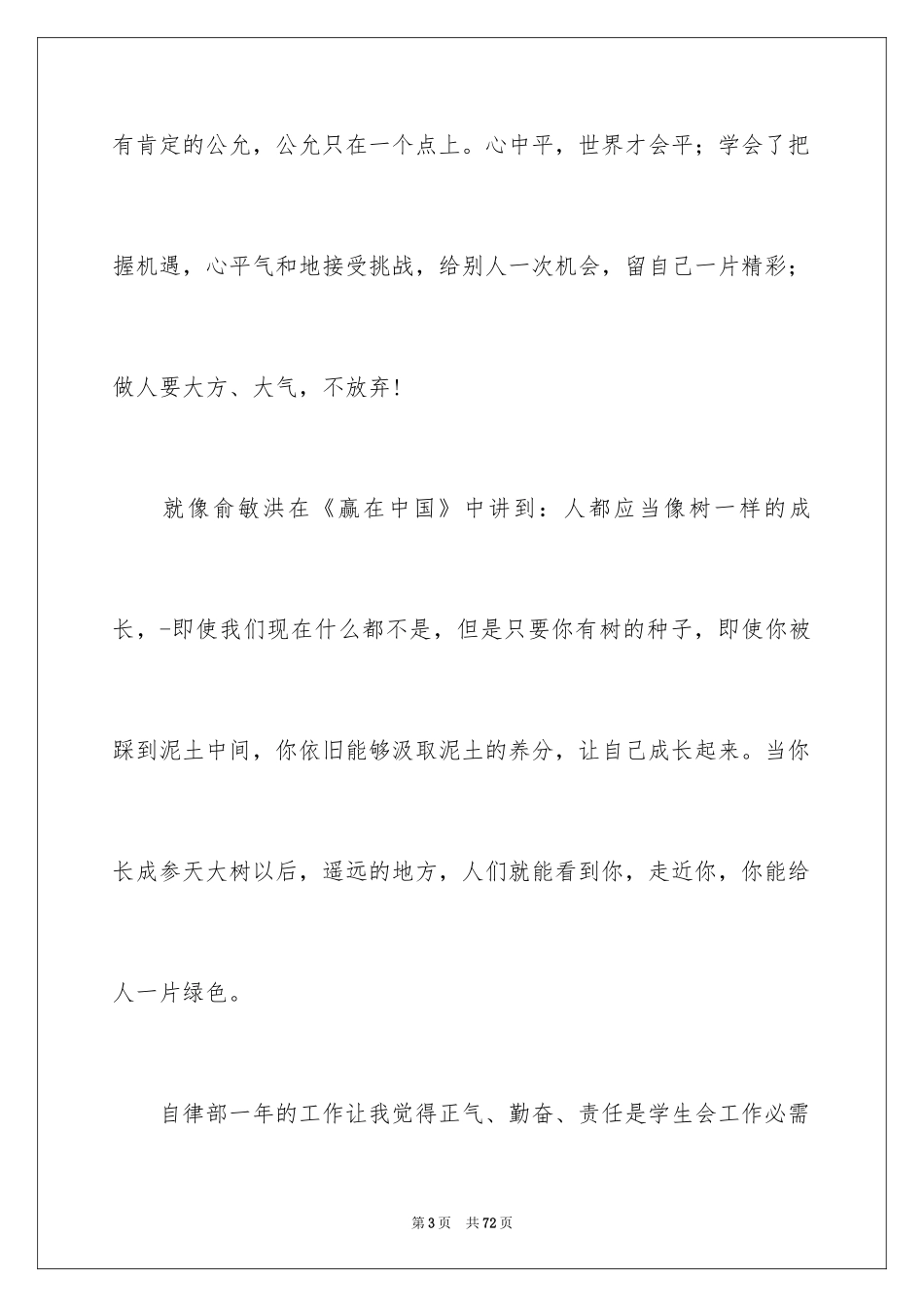 有肯定的公允，公允只在一个点上。心中平，世界才会平；学会了把握机遇，心平气和地接受挑战，给别人一次机会，留自己一片精彩；做人要大方、大气，不放弃！

就像俞敏洪在《赢在中国》中讲到：人都应当像树一样的成长，-即使我们现在什么都不是，但是只要你有树的种子，即使你被踩到泥土中间，你依旧能够汲取泥土的养分，让自己成长起来。当你长成参天大树以后，遥远的地方，人们就能看到你，走近你，你能给人一片绿色。

自律部一年的工作让我觉得正气、勤奋、责任是学生会工作必需

第3页 共72页